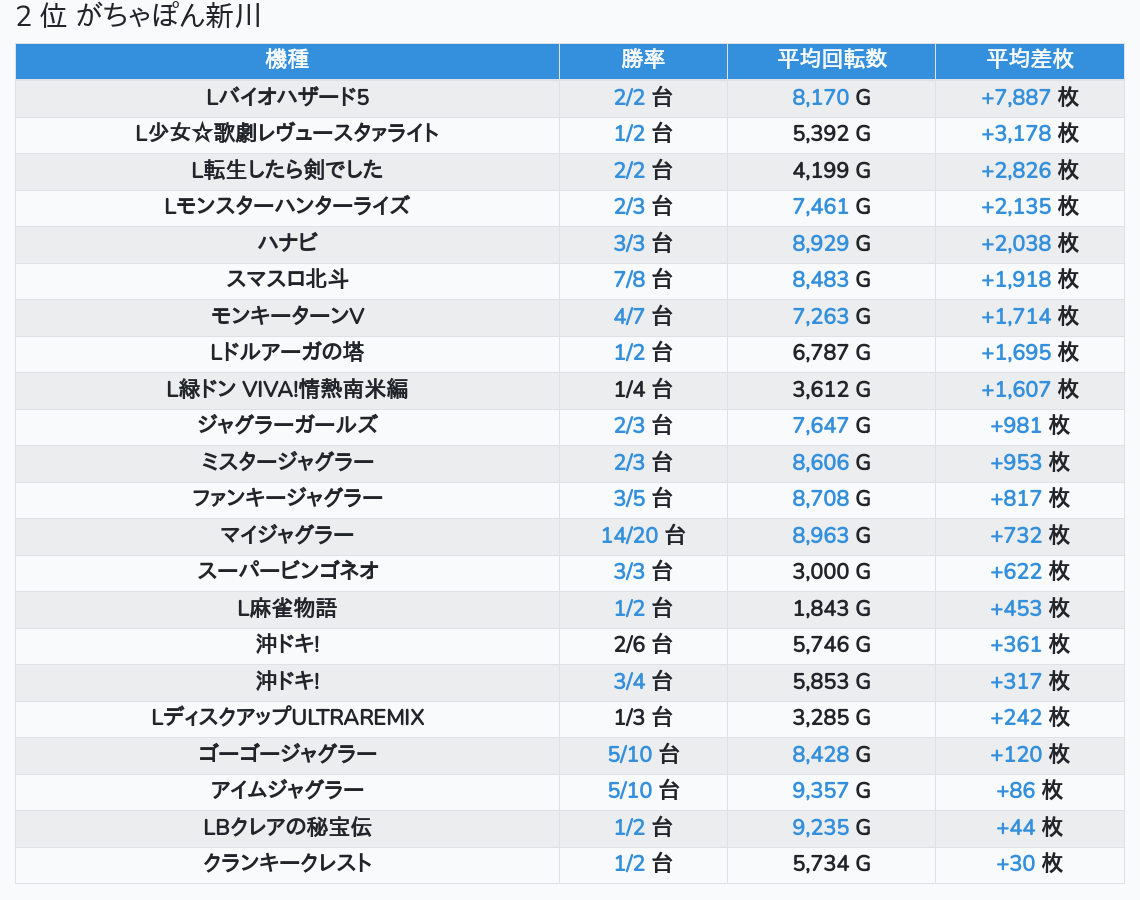 2 位 がちゃぽん新川

| 機種 | 勝率 | 平均回転数 | 平均差枚 |
|---|---|---|---|
| Lバイオハザード5 | 2/2 台 | 8,170 G | +7,887 枚 |
| L少女☆歌劇レヴュースタァライト | 1/2 台 | 5,392 G | +3,178 枚 |
| L転生したら剣でした | 2/2 台 | 4,199 G | +2,826 枚 |
| Lモンスターハンターライズ | 2/3 台 | 7,461 G | +2,135 枚 |
| ハナビ | 3/3 台 | 8,929 G | +2,038 枚 |
| スマスロ北斗 | 7/8 台 | 8,483 G | +1,918 枚 |
| モンキーターンV | 4/7 台 | 7,263 G | +1,714 枚 |
| Lドルアーガの塔 | 1/2 台 | 6,787 G | +1,695 枚 |
| L緑ドン VIVA!情熱南米編 | 1/4 台 | 3,612 G | +1,607 枚 |
| ジャグラーガールズ | 2/3 台 | 7,647 G | +981 枚 |
| ミスタージャグラー | 2/3 台 | 8,606 G | +953 枚 |
| ファンキージャグラー | 3/5 台 | 8,708 G | +817 枚 |
| マイジャグラー | 14/20 台 | 8,963 G | +732 枚 |
| スーパービンゴネオ | 3/3 台 | 3,000 G | +622 枚 |
| L麻雀物語 | 1/2 台 | 1,843 G | +453 枚 |
| 沖ドキ! | 2/6 台 | 5,746 G | +361 枚 |
| 沖ドキ! | 3/4 台 | 5,853 G | +317 枚 |
| LディスクアップULTRAREMIX | 1/3 台 | 3,285 G | +242 枚 |
| ゴーゴージャグラー | 5/10 台 | 8,428 G | +120 枚 |
| アイムジャグラー | 5/10 台 | 9,357 G | +86 枚 |
| LBクレアの秘宝伝 | 1/2 台 | 9,235 G | +44 枚 |
| クランキークレスト | 1/2 台 | 5,734 G | +30 枚 |